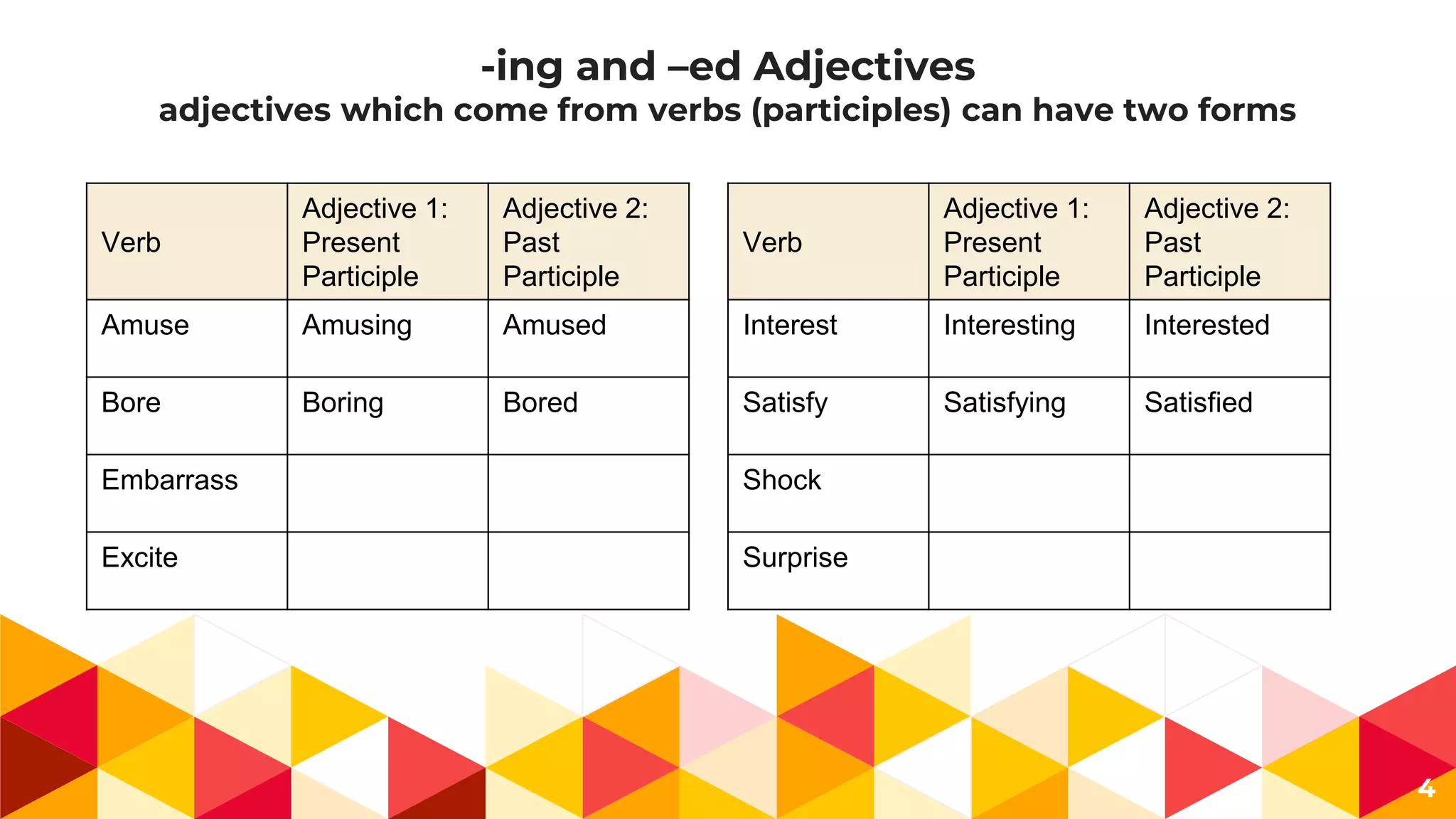 -ing and –ed Adjectives
adjectives which come from verbs (participles) can have two forms

| Verb | Adjective 1: Present Participle | Adjective 2: Past Participle |
|---|---|---|
| Amuse | Amusing | Amused |
| Bore | Boring | Bored |
| Embarrass | | |
| Excite | | |

| Verb | Adjective 1: Present Participle | Adjective 2: Past Participle |
|---|---|---|
| Interest | Interesting | Interested |
| Satisfy | Satisfying | Satisfied |
| Shock | | |
| Surprise | | |

4